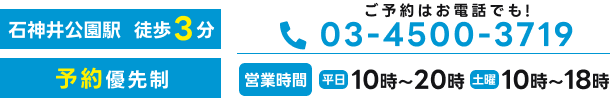 石神井公園駅　徒歩3分

予約優先制

ご予約はお電話でも!
03-4500-3719

営業時間　平日 10時~20時　土曜 10時~18時